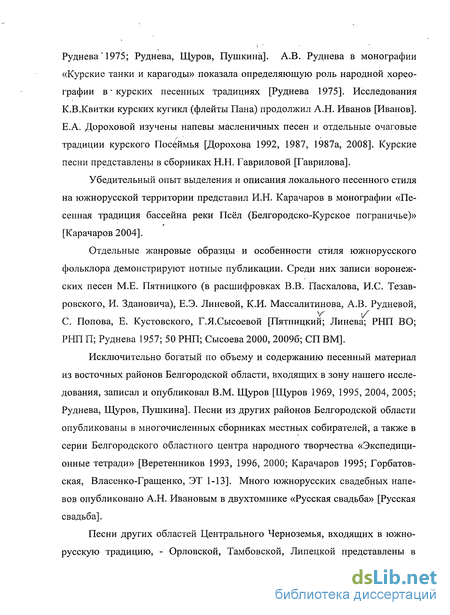 Руднева 1975; Руднева, Щуров, Пушкина]. А.В. Руднева в монографии «Курские танки и карагоды» показала определяющую роль народной хореографии в курских песенных традициях [Руднева 1975]. Исследования К.В.Квитки курских кугикл (флейты Пана) продолжил А.Н. Иванов [Иванов]. Е.А. Дороховой изучены напевы масленичных песен и отдельные очаговые традиции курского Посеймья [Дорохова 1992, 1987, 1987а, 2008]. Курские песни представлены в сборниках Н.Н. Гавриловой [Гаврилова].

Убедительный опыт выделения и описания локального песенного стиля на южнорусской территории представил И.Н. Карачаров в монографии «Песенная традиция бассейна реки Псёл (Белгородско-Курское пограничье)» [Карачаров 2004].

Отдельные жанровые образцы и особенности стиля южнорусского фольклора демонстрируют нотные публикации. Среди них записи воронежских песен М.Е. Пятницкого (в расшифровках В.В. Пасхалова, И.С. Тезавровского, И. Здановича), Е.Э. Линевой, К.И. Массалитинова, А.В. Рудневой, С. Попова, Е. Кустовского, Г.Я.Сысоевой [Пятницкий; Линева; РНП ВО; РНП П; Руднева 1957; 50 РНП; Сысоева 2000, 2009б; СП ВМ].

Исключительно богатый по объему и содержанию песенный материал из восточных районов Белгородской области, входящих в зону нашего исследования, записал и опубликовал В.М. Щуров [Щуров 1969, 1995, 2004, 2005; Руднева, Щуров, Пушкина]. Песни из других районов Белгородской области опубликованы в многочисленных сборниках местных собирателей, а также в серии Белгородского областного центра народного творчества «Экспедиционные тетради» [Веретенников 1993, 1996, 2000; Карачаров 1995; Горбатовская, Власенко-Гращенко, ЭТ 1-13]. Много южнорусских свадебных напевов опубликовано А.Н. Ивановым в двухтомнике «Русская свадьба» [Русская свадьба].

Песни других областей Центрального Черноземья, входящих в южнорусскую традицию, - Орловской, Тамбовской, Липецкой представлены в

dsLib.net
библиотека диссертаций